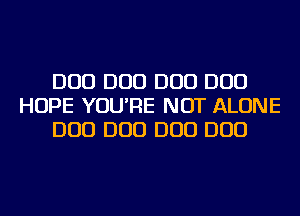 DOO DOO DOO DOO
HOPE YOU'RE NOT ALONE
DOO DOO DOO DOO